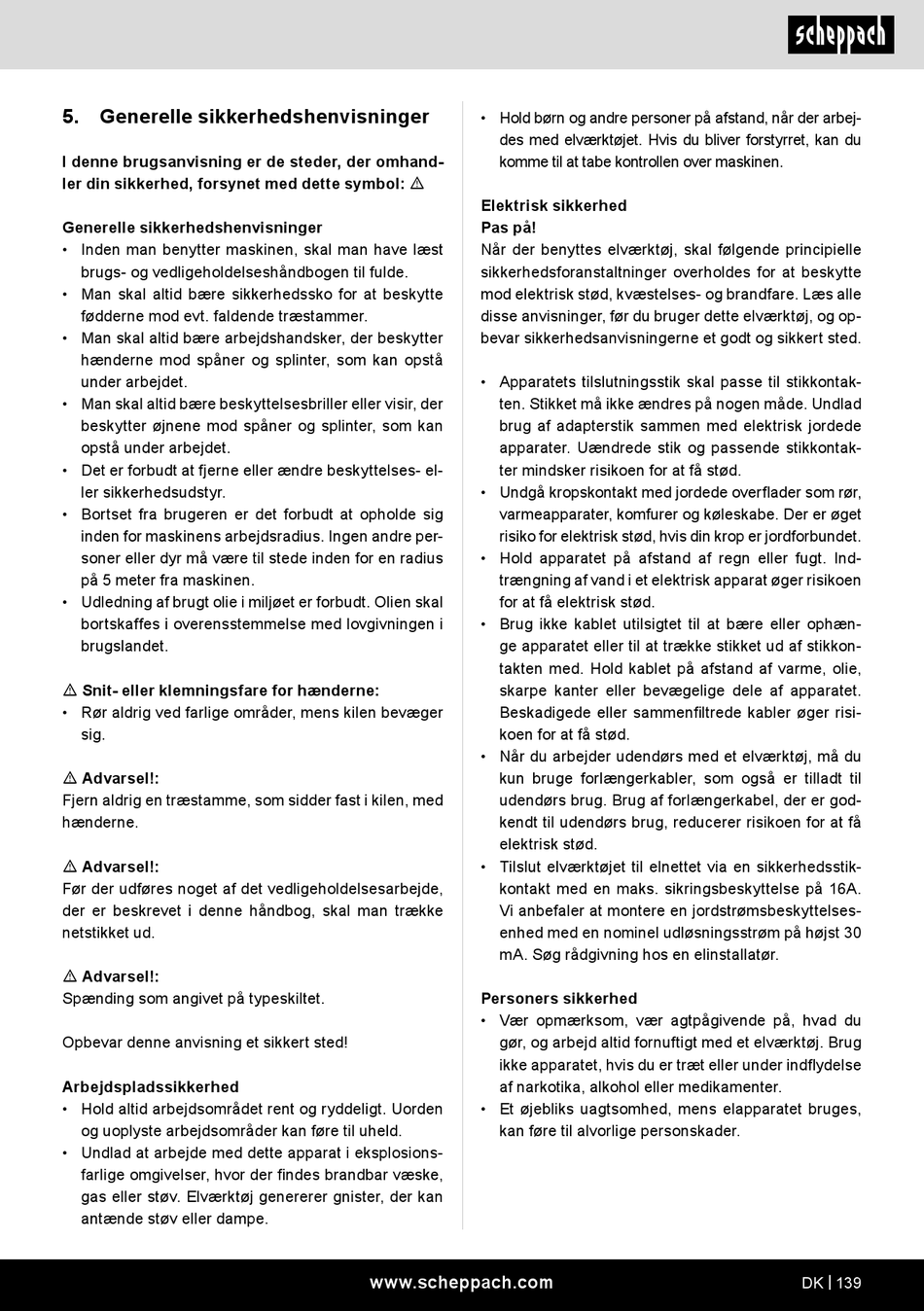 scheppach

5. Generelle sikkerhedshenvisninger

I denne brugsanvisning er de steder, der omhandler din sikkerhed, forsynet med dette symbol: ⚠

Generelle sikkerhedshenvisninger
• Inden man benytter maskinen, skal man have læst brugs- og vedligeholdelseshåndbogen til fulde.
• Man skal altid bære sikkerhedssko for at beskytte fødderne mod evt. faldende træstammer.
• Man skal altid bære arbejdshandsker, der beskytter hænderne mod spåner og splinter, som kan opstå under arbejdet.
• Man skal altid bære beskyttelsesbriller eller visir, der beskytter øjnene mod spåner og splinter, som kan opstå under arbejdet.
• Det er forbudt at fjerne eller ændre beskyttelses- eller sikkerhedsudstyr.
• Bortset fra brugeren er det forbudt at opholde sig inden for maskinens arbejdsradius. Ingen andre personer eller dyr må være til stede inden for en radius på 5 meter fra maskinen.
• Udledning af brugt olie i miljøet er forbudt. Olien skal bortskaffes i overensstemmelse med lovgivningen i brugslandet.

⚠ Snit- eller klemningsfare for hænderne:
• Rør aldrig ved farlige områder, mens kilen bevæger sig.

⚠ Advarsel!:
Fjern aldrig en træstamme, som sidder fast i kilen, med hænderne.

⚠ Advarsel!:
Før der udføres noget af det vedligeholdelsesarbejde, der er beskrevet i denne håndbog, skal man trække netstikket ud.

⚠ Advarsel!:
Spænding som angivet på typeskiltet.

Opbevar denne anvisning et sikkert sted!

Arbejdspladssikkerhed
• Hold altid arbejdsområdet rent og ryddeligt. Uorden og uoplyste arbejdsområder kan føre til uheld.
• Undlad at arbejde med dette apparat i eksplosionsfarlige omgivelser, hvor der findes brandbar væske, gas eller støv. Elværktøj genererer gnister, der kan antænde støv eller dampe.

• Hold børn og andre personer på afstand, når der arbejdes med elværktøjet. Hvis du bliver forstyrret, kan du komme til at tabe kontrollen over maskinen.

Elektrisk sikkerhed
Pas på!
Når der benyttes elværktøj, skal følgende principielle sikkerhedsforanstaltninger overholdes for at beskytte mod elektrisk stød, kvæstelses- og brandfare. Læs alle disse anvisninger, før du bruger dette elværktøj, og opbevar sikkerhedsanvisningerne et godt og sikkert sted.

• Apparatets tilslutningsstik skal passe til stikkontakten. Stikket må ikke ændres på nogen måde. Undlad brug af adapterstik sammen med elektrisk jordede apparater. Uændrede stik og passende stikkontakter mindsker risikoen for at få stød.
• Undgå kropskontakt med jordede overflader som rør, varmeapparater, komfurer og køleskabe. Der er øget risiko for elektrisk stød, hvis din krop er jordforbundet.
• Hold apparatet på afstand af regn eller fugt. Indtrængning af vand i et elektrisk apparat øger risikoen for at få elektrisk stød.
• Brug ikke kablet utilsigtet til at bære eller ophænge apparatet eller til at trække stikket ud af stikkontakten med. Hold kablet på afstand af varme, olie, skarpe kanter eller bevægelige dele af apparatet. Beskadigede eller sammenfiltrede kabler øger risikoen for at få stød.
• Når du arbejder udendørs med et elværktøj, må du kun bruge forlængerkabler, som også er tilladt til udendørs brug. Brug af forlængerkabel, der er godkendt til udendørs brug, reducerer risikoen for at få elektrisk stød.
• Tilslut elværktøjet til elnettet via en sikkerhedsstikkontakt med en maks. sikringsbeskyttelse på 16A. Vi anbefaler at montere en jordstrømsbeskyttelsesenhed med en nominel udløsningsstrøm på højst 30 mA. Søg rådgivning hos en elinstallatør.

Personers sikkerhed
• Vær opmærksom, vær agtpågivende på, hvad du gør, og arbejd altid fornuftigt med et elværktøj. Brug ikke apparatet, hvis du er træt eller under indflydelse af narkotika, alkohol eller medikamenter.
• Et øjebliks uagtsomhed, mens elapparatet bruges, kan føre til alvorlige personskader.

www.scheppach.com DK | 139